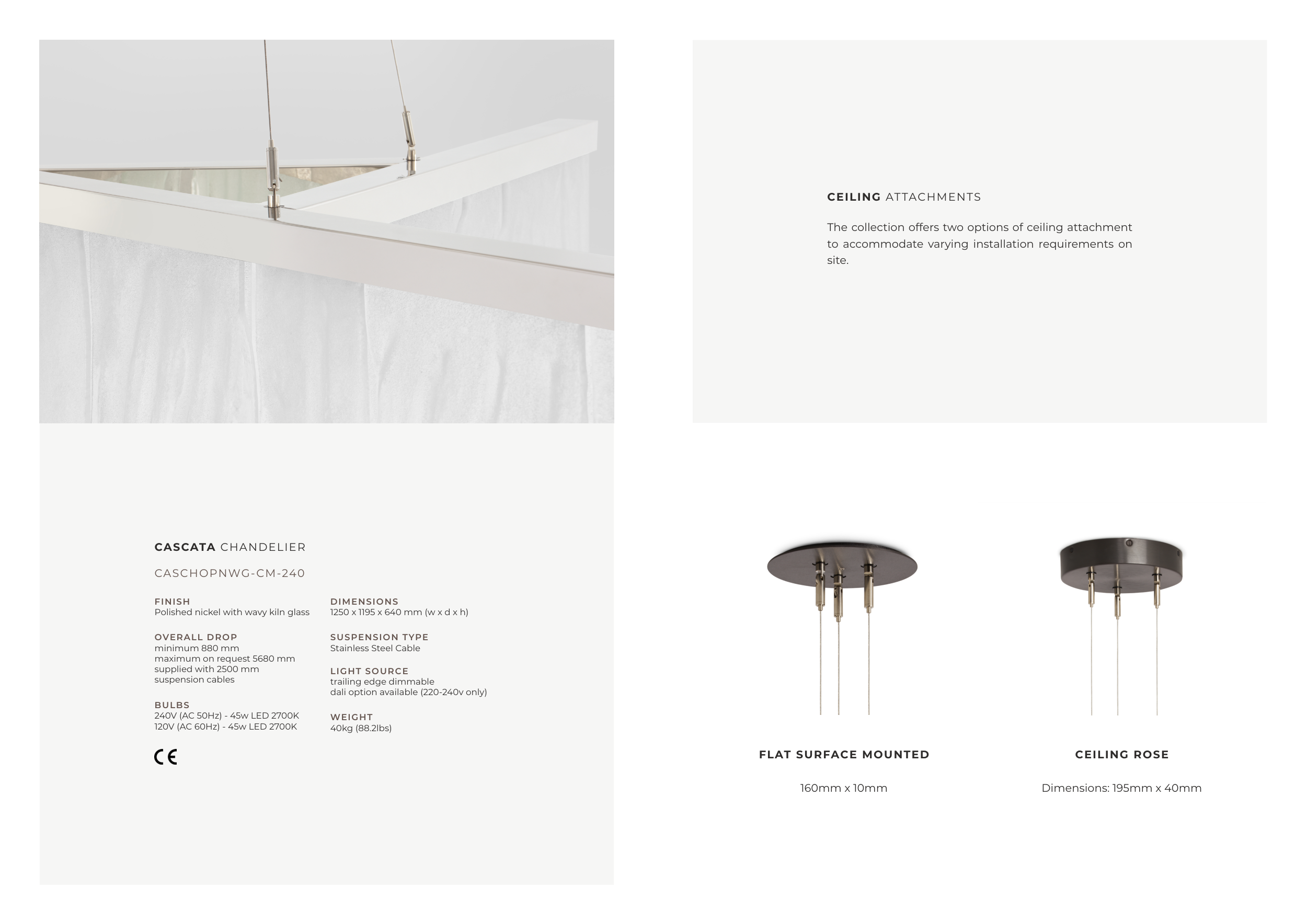 CASCATA CHANDELIER

CASCHOPNWG-CM-240

FINISH
Polished nickel with wavy kiln glass

OVERALL DROP
minimum 880 mm
maximum on request 5680 mm
supplied with 2500 mm suspension cables

BULBS
240V (AC 50Hz) - 45w LED 2700K
120V (AC 60Hz) - 45w LED 2700K

CE

DIMENSIONS
1250 x 1195 x 640 mm (w x d x h)

SUSPENSION TYPE
Stainless Steel Cable

LIGHT SOURCE
trailing edge dimmable
dali option available (220-240v only)

WEIGHT
40kg (88.2lbs)

CEILING ATTACHMENTS

The collection offers two options of ceiling attachment to accommodate varying installation requirements on site.

FLAT SURFACE MOUNTED

160mm x 10mm

CEILING ROSE

Dimensions: 195mm x 40mm